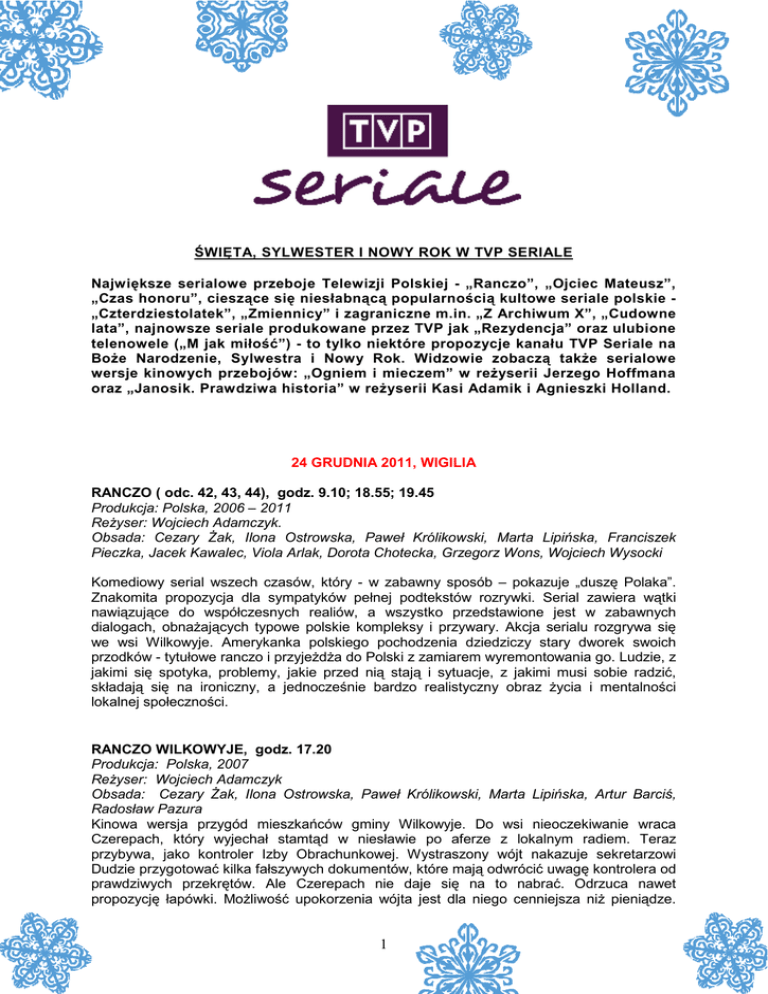 TVP
seriale

ŚWIĘTA, SYLWESTER I NOWY ROK W TVP SERIALE

Największe serialowe przeboje Telewizji Polskiej - „Ranczo”, „Ojciec Mateusz”, „Czas honoru”, cieszące się niesłabnącą popularnością kultowe seriale polskie - „Czterdziestolatek”, „Zmiennicy” i zagraniczne m.in. „Z Archiwum X”, „Cudowne lata”, najnowsze seriale produkowane przez TVP jak „Rezydencja” oraz ulubione telenowele („M jak miłość”) - to tylko niektóre propozycje kanału TVP Seriale na Boże Narodzenie, Sylwestra i Nowy Rok. Widzowie zobaczą także serialowe wersje kinowych przebojów: „Ogniem i mieczem” w reżyserii Jerzego Hoffmana oraz „Janosik. Prawdziwa historia” w reżyserii Kasi Adamik i Agnieszki Holland.

24 GRUDNIA 2011, WIGILIA

RANCZO ( odc. 42, 43, 44), godz. 9.10; 18.55; 19.45
Produkcja: Polska, 2006 – 2011
Reżyser: Wojciech Adamczyk.
Obsada: Cezary Żak, Ilona Ostrowska, Paweł Królikowski, Marta Lipińska, Franciszek Pieczka, Jacek Kawalec, Viola Arlak, Dorota Chotecka, Grzegorz Wons, Wojciech Wysocki

Komediowy serial wszech czasów, który - w zabawny sposób – pokazuje „duszę Polaka”. Znakomita propozycja dla sympatyków pełnej podtekstów rozrywki. Serial zawiera wątki nawiązujące do współczesnych realiów, a wszystko przedstawione jest w zabawnych dialogach, obnażających typowe polskie kompleksy i przywary. Akcja serialu rozgrywa się we wsi Wilkowyje. Amerykanka polskiego pochodzenia dziedziczy stary dworek swoich przodków - tytułowe ranczo i przyjeżdża do Polski z zamiarem wyremontowania go. Ludzie, z jakimi się spotyka, problemy, jakie przed nią stają i sytuacje, z jakimi musi sobie radzić, składają się na ironiczny, a jednocześnie bardzo realistyczny obraz życia i mentalności lokalnej społeczności.

RANCZO WILKOWYJE, godz. 17.20
Produkcja: Polska, 2007
Reżyser: Wojciech Adamczyk
Obsada: Cezary Żak, Ilona Ostrowska, Paweł Królikowski, Marta Lipińska, Artur Barciś, Radosław Pazura
Kinowa wersja przygód mieszkańców gminy Wilkowyje. Do wsi nieoczekiwanie wraca Czerepach, który wyjechał stamtąd w niesławie po aferze z lokalnym radiem. Teraz przybywa, jako kontroler Izby Obrachunkowej. Wystraszony wójt nakazuje sekretarzowi Dudzie przygotować kilka fałszywych dokumentów, które mają odwrócić uwagę kontrolera od prawdziwych przekrętów. Ale Czerepach nie daje się na to nabrać. Odrzuca nawet propozycję łapówki. Możliwość upokorzenia wójta jest dla niego cenniejsza niż pieniądze.

1